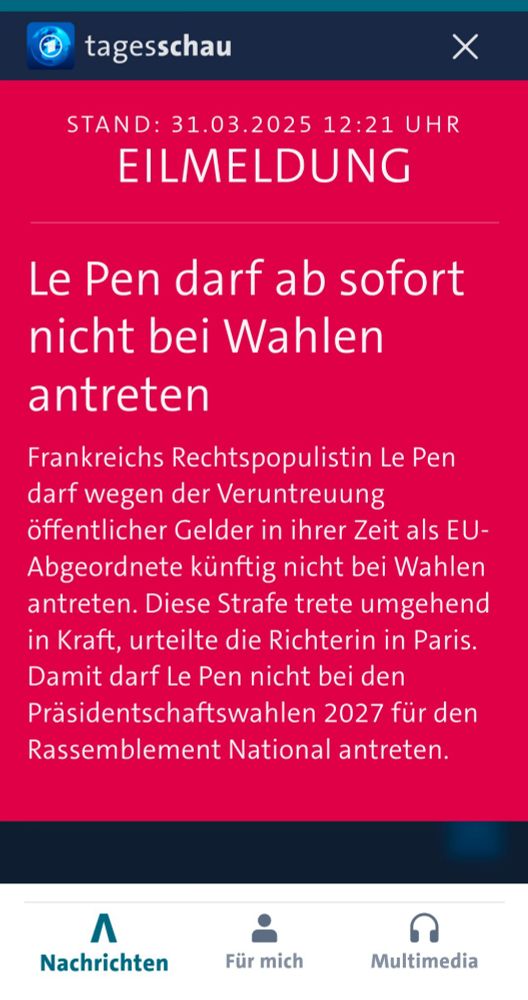 tagesschau

STAND: 31.03.2025 12:21 UHR
EILMELDUNG

Le Pen darf ab sofort nicht bei Wahlen antreten

Frankreichs Rechtspopulistin Le Pen darf wegen der Veruntreuung öffentlicher Gelder in ihrer Zeit als EU-Abgeordnete künftig nicht bei Wahlen antreten. Diese Strafe trete umgehend in Kraft, urteilte die Richterin in Paris. Damit darf Le Pen nicht bei den Präsidentschaftswahlen 2027 für den Rassemblement National antreten.

Nachrichten
Für mich
Multimedia